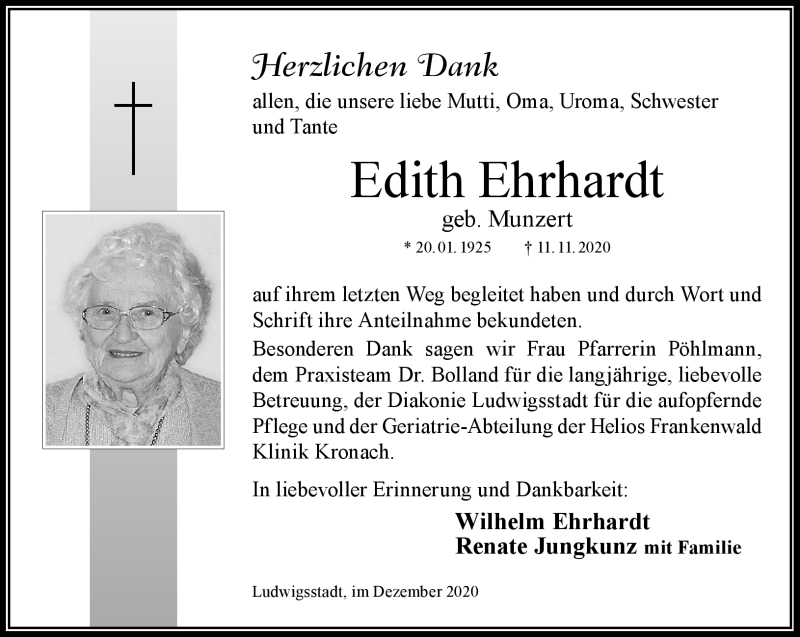 Herzlichen Dank
allen, die unsere liebe Mutti, Oma, Uroma, Schwester und Tante

Edith Ehrhardt
geb. Munzert
* 20.01.1925 † 11.11.2020

auf ihrem letzten Weg begleitet haben und durch Wort und Schrift ihre Anteilnahme bekundeten.
Besonderen Dank sagen wir Frau Pfarrerin Pöhlmann, dem Praxisteam Dr. Bolland für die langjährige, liebevolle Betreuung, der Diakonie Ludwigsstadt für die aufopfernde Pflege und der Geriatrie-Abteilung der Helios Frankenwald Klinik Kronach.

In liebevoller Erinnerung und Dankbarkeit:
Wilhelm Ehrhardt
Renate Jungkunz mit Familie

Ludwigsstadt, im Dezember 2020